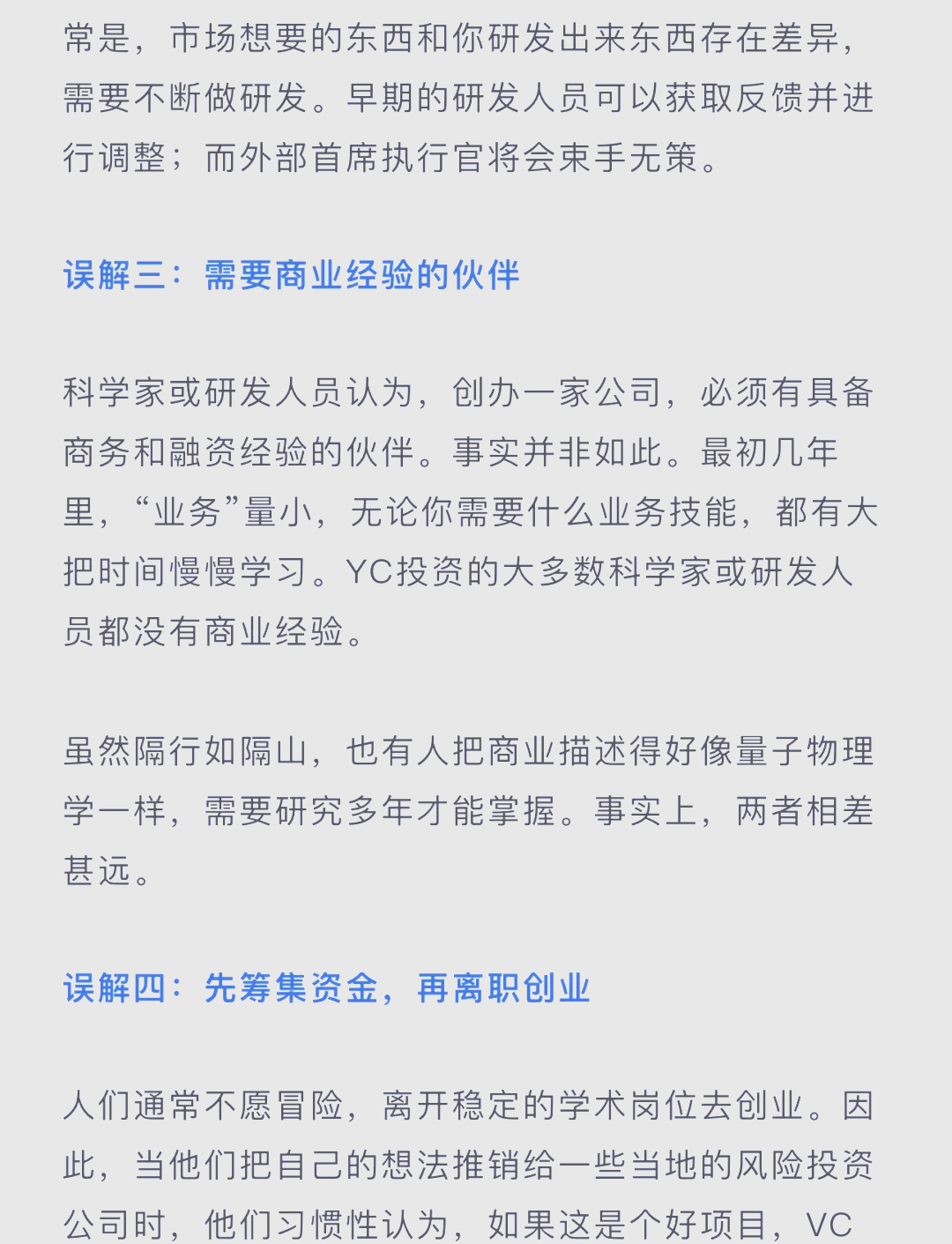 常是，市场想要的东西和你研发出来东西存在差异，需要不断做研发。早期的研发人员可以获取反馈并进行调整；而外部首席执行官将会束手无策。

误解三：需要商业经验的伙伴

科学家或研发人员认为，创办一家公司，必须有具备商务和融资经验的伙伴。事实并非如此。最初几年里，“业务”量小，无论你需要什么业务技能，都有大把时间慢慢学习。YC投资的大多数科学家或研发人员都没有商业经验。

虽然隔行如隔山，也有人把商业描述得好像量子物理学一样，需要研究多年才能掌握。事实上，两者相差甚远。

误解四：先筹集资金，再离职创业

人们通常不愿冒险，离开稳定的学术岗位去创业。因此，当他们把自己的想法推销给一些当地的风险投资公司时，他们习惯性认为，如果这是个好项目，VC